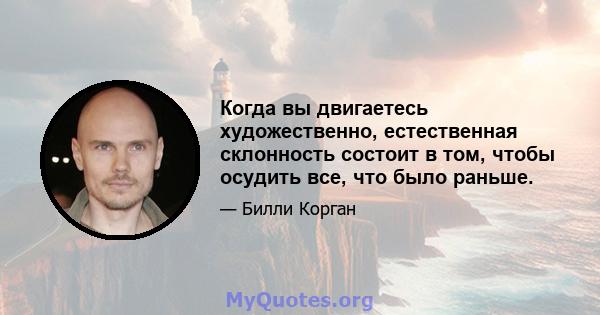 Когда вы двигаетесь художественно, естественная склонность состоит в том, чтобы осудить все, что было раньше.

— Билли Корган

MyQuotes.org